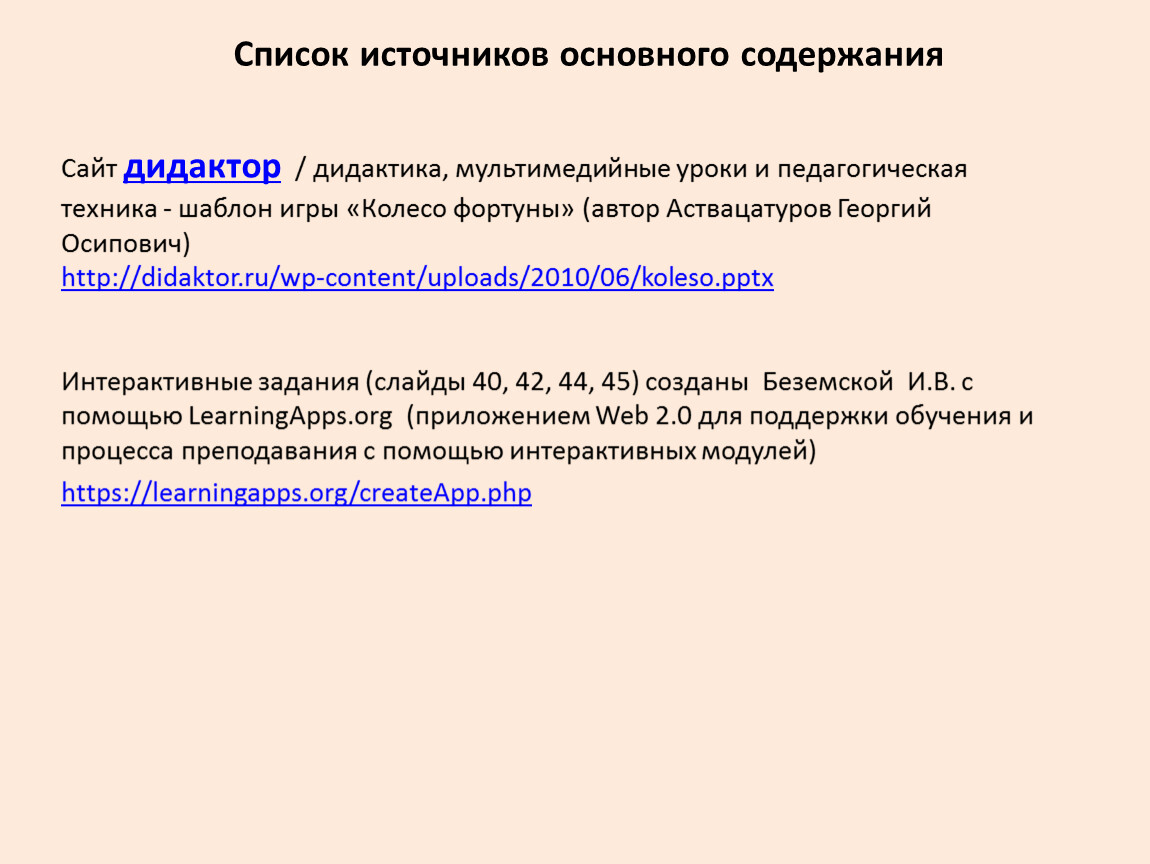 Список источников основного содержания

Сайт дидактор / дидактика, мультимедийные уроки и педагогическая техника - шаблон игры «Колесо фортуны» (автор Аствацатуров Георгий Осипович)
http://didaktor.ru/wp-content/uploads/2010/06/koleso.pptx

Интерактивные задания (слайды 40, 42, 44, 45) созданы Беземской И.В. с помощью LearningApps.org (приложением Web 2.0 для поддержки обучения и процесса преподавания с помощью интерактивных модулей)
https://learningapps.org/createApp.php